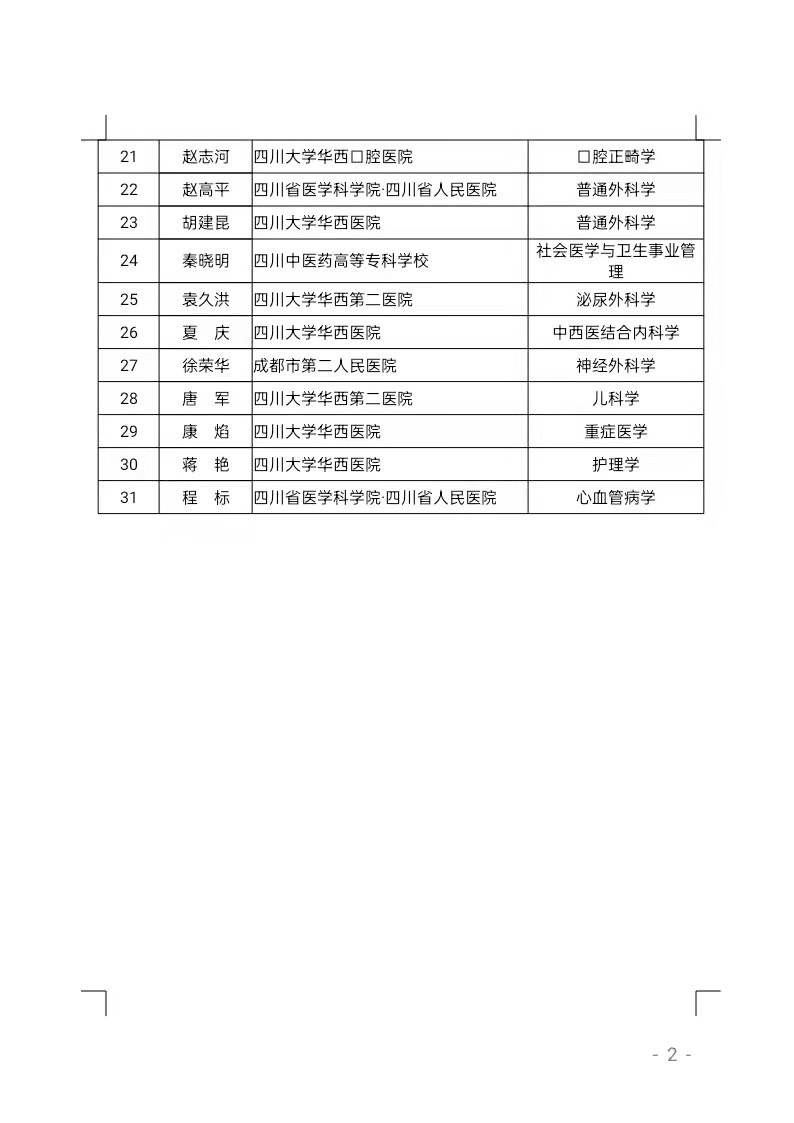 | 21 | 赵志河 | 四川大学华西口腔医院 | 口腔正畸学 |
|---|---|---|---|
| 22 | 赵高平 | 四川省医学科学院·四川省人民医院 | 普通外科学 |
| 23 | 胡建昆 | 四川大学华西医院 | 普通外科学 |
| 24 | 秦晓明 | 四川中医药高等专科学校 | 社会医学与卫生事业管理 |
| 25 | 袁久洪 | 四川大学华西第二医院 | 泌尿外科学 |
| 26 | 夏　庆 | 四川大学华西医院 | 中西医结合内科学 |
| 27 | 徐荣华 | 成都市第二人民医院 | 神经外科学 |
| 28 | 唐　军 | 四川大学华西第二医院 | 儿科学 |
| 29 | 康　焰 | 四川大学华西医院 | 重症医学 |
| 30 | 蒋　艳 | 四川大学华西医院 | 护理学 |
| 31 | 程　标 | 四川省医学科学院·四川省人民医院 | 心血管病学 |

- 2 -